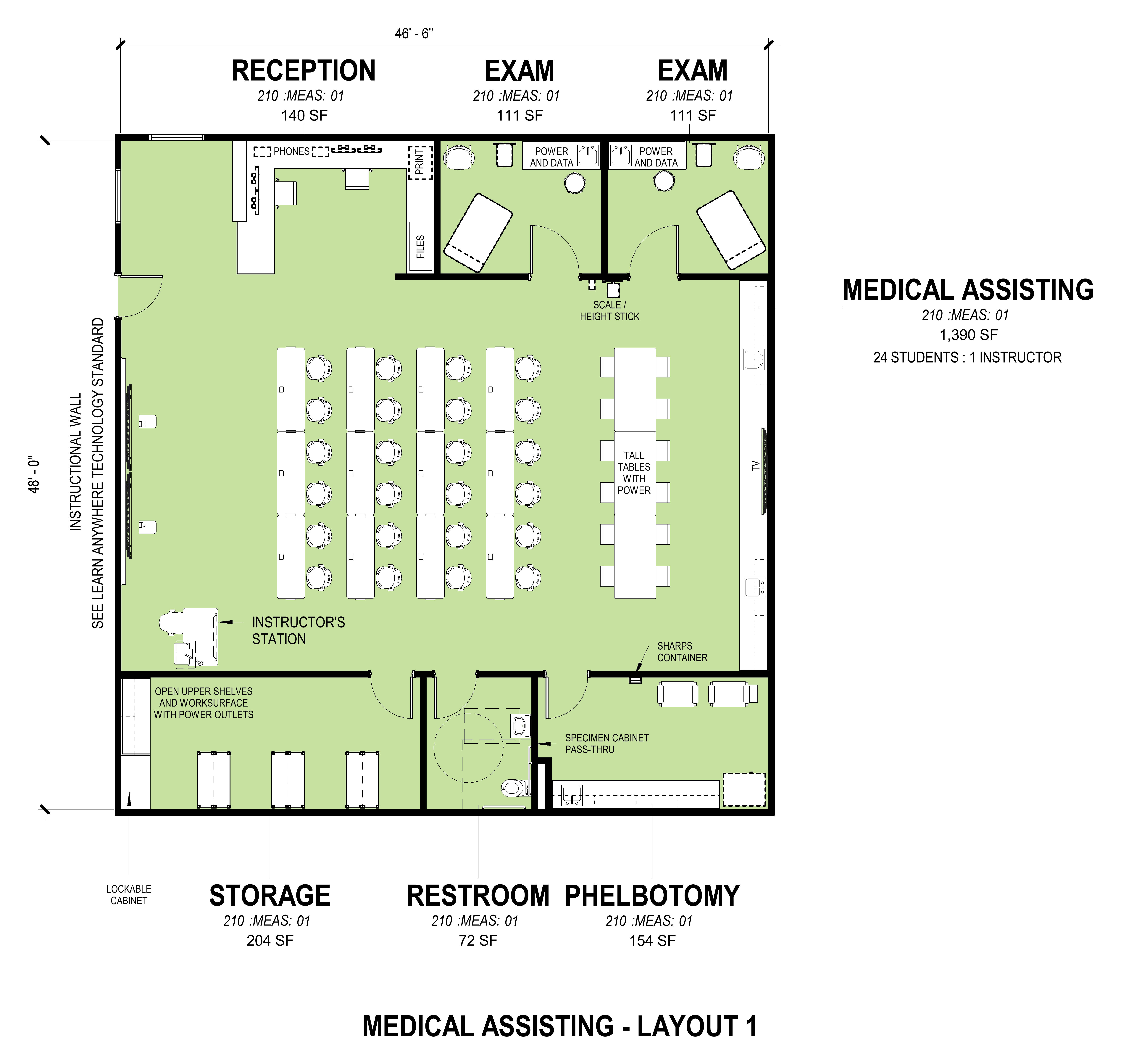 46' - 6"

RECEPTION
210 :MEAS: 01
140 SF

EXAM
210 :MEAS: 01
111 SF

EXAM
210 :MEAS: 01
111 SF

PHONES

PRINT

FILES

POWER AND DATA

POWER AND DATA

SCALE / HEIGHT STICK

MEDICAL ASSISTING
210 :MEAS: 01
1,390 SF
24 STUDENTS : 1 INSTRUCTOR

48' - 0"

INSTRUCTIONAL WALL
SEE LEARN ANYWHERE TECHNOLOGY STANDARD

TALL TABLES WITH POWER

TV

INSTRUCTOR'S STATION

SHARPS CONTAINER

OPEN UPPER SHELVES AND WORKSURFACE WITH POWER OUTLETS

SPECIMEN CABINET PASS-THRU

LOCKABLE CABINET

STORAGE
210 :MEAS: 01
204 SF

RESTROOM
210 :MEAS: 01
72 SF

PHELBOTOMY
210 :MEAS: 01
154 SF

MEDICAL ASSISTING - LAYOUT 1